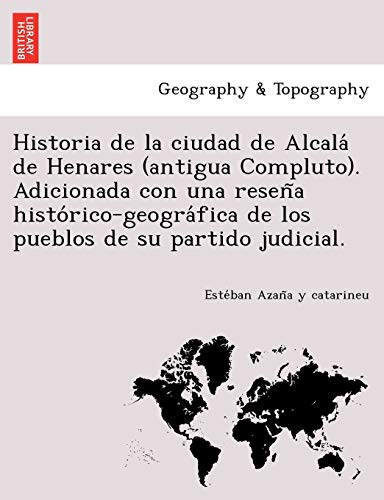 BRITISH LIBRARY

Geography & Topography

Historia de la ciudad de Alcalá de Henares (antigua Compluto). Adicionada con una reseña histórico-geográfica de los pueblos de su partido judicial.

Estéban Azaña y catarineu